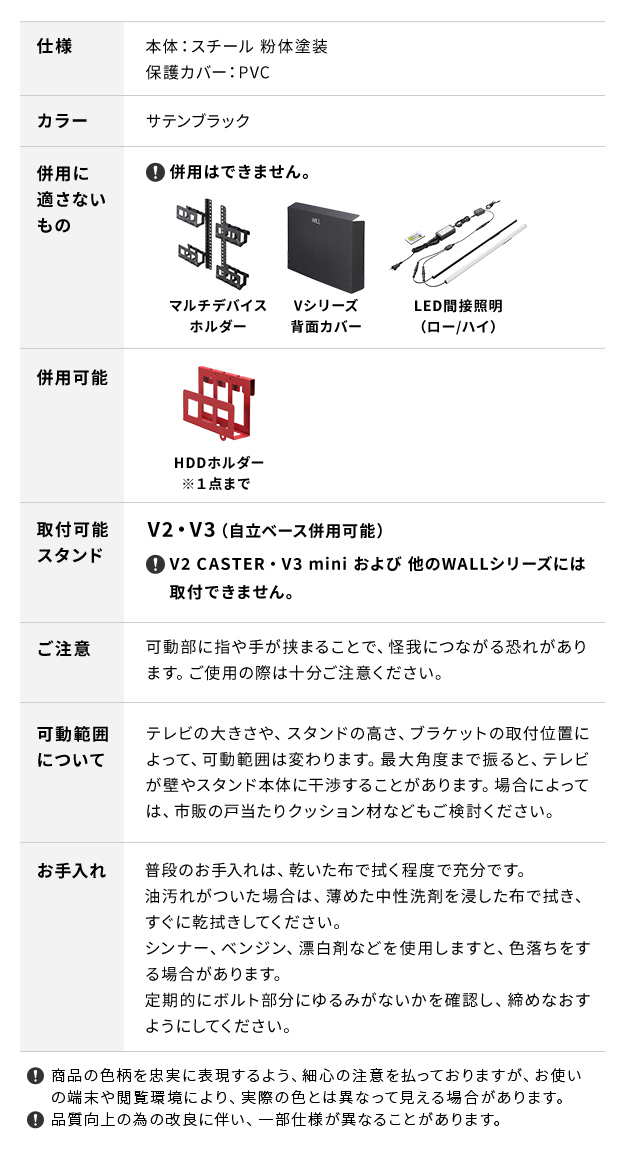 仕様
本体：スチール 粉体塗装
保護カバー：PVC

カラー
サテンブラック

併用に適さないもの
併用はできません。

マルチデバイスホルダー

Vシリーズ背面カバー

LED間接照明（ロー/ハイ）

併用可能

HDDホルダー
※1点まで

取付可能スタンド
V2・V3（自立ベース併用可能）

V2 CASTER・V3 mini および 他のWALLシリーズには取付できません。

ご注意
可動部に指や手が挟まることで、怪我につながる恐れがあります。ご使用の際は十分ご注意ください。

可動範囲について
テレビの大きさや、スタンドの高さ、ブラケットの取付位置によって、可動範囲は変わります。最大角度まで振ると、テレビが壁やスタンド本体に干渉することがあります。場合によっては、市販の戸当たりクッション材などもご検討ください。

お手入れ
普段のお手入れは、乾いた布で拭く程度で充分です。
油汚れがついた場合は、薄めた中性洗剤を浸した布で拭き、すぐに乾拭きしてください。
シンナー、ベンジン、漂白剤などを使用しますと、色落ちをする場合があります。
定期的にボルト部分にゆるみがないかを確認し、締めなおすようにしてください。

商品の色柄を忠実に表現するよう、細心の注意を払っておりますが、お使いの端末や閲覧環境により、実際の色とは異なって見える場合があります。
品質向上の為の改良に伴い、一部仕様が異なることがあります。